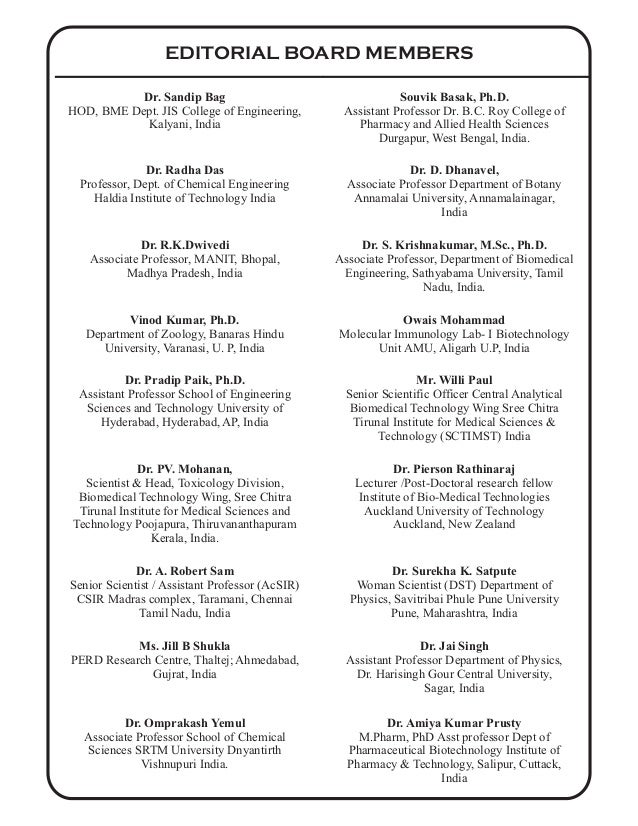 EDITORIAL BOARD MEMBERS

Dr. Sandip Bag
HOD, BME Dept. JIS College of Engineering, Kalyani, India

Dr. Radha Das
Professor, Dept. of Chemical Engineering Haldia Institute of Technology India

Dr. R.K.Dwivedi
Associate Professor, MANIT, Bhopal, Madhya Pradesh, India

Vinod Kumar, Ph.D.
Department of Zoology, Banaras Hindu University, Varanasi, U. P, India

Dr. Pradip Paik, Ph.D.
Assistant Professor School of Engineering Sciences and Technology University of Hyderabad, Hyderabad, AP, India

Dr. PV. Mohanan,
Scientist & Head, Toxicology Division, Biomedical Technology Wing, Sree Chitra Tirunal Institute for Medical Sciences and Technology Poojapura, Thiruvananthapuram Kerala, India.

Dr. A. Robert Sam
Senior Scientist / Assistant Professor (AcSIR) CSIR Madras complex, Taramani, Chennai Tamil Nadu, India

Ms. Jill B Shukla
PERD Research Centre, Thaltej; Ahmedabad, Gujrat, India

Dr. Omprakash Yemul
Associate Professor School of Chemical Sciences SRTM University Dnyantirth Vishnupuri India.

Souvik Basak, Ph.D.
Assistant Professor Dr. B.C. Roy College of Pharmacy and Allied Health Sciences Durgapur, West Bengal, India.

Dr. D. Dhanavel,
Associate Professor Department of Botany Annamalai University, Annamalainagar, India

Dr. S. Krishnakumar, M.Sc., Ph.D.
Associate Professor, Department of Biomedical Engineering, Sathyabama University, Tamil Nadu, India.

Owais Mohammad
Molecular Immunology Lab- I Biotechnology Unit AMU, Aligarh U.P, India

Mr. Willi Paul
Senior Scientific Officer Central Analytical Biomedical Technology Wing Sree Chitra Tirunal Institute for Medical Sciences & Technology (SCTIMST) India

Dr. Pierson Rathinaraj
Lecturer /Post-Doctoral research fellow Institute of Bio-Medical Technologies Auckland University of Technology Auckland, New Zealand

Dr. Surekha K. Satpute
Woman Scientist (DST) Department of Physics, Savitribai Phule Pune University Pune, Maharashtra, India

Dr. Jai Singh
Assistant Professor Department of Physics, Dr. Harisingh Gour Central University, Sagar, India

Dr. Amiya Kumar Prusty
M.Pharm, PhD Asst professor Dept of Pharmaceutical Biotechnology Institute of Pharmacy & Technology, Salipur, Cuttack, India